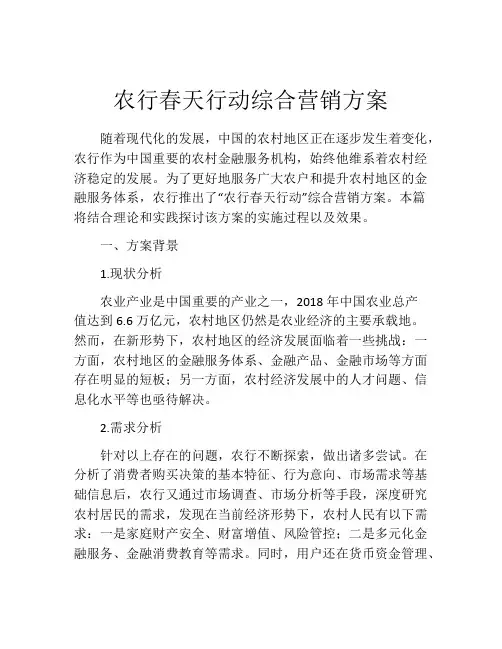 农行春天行动综合营销方案

随着现代化的发展，中国的农村地区正在逐步发生着变化，农行作为中国重要的农村金融服务机构，始终他维系着农村经济稳定的发展。为了更好地服务广大农户和提升农村地区的金融服务体系，农行推出了“农行春天行动”综合营销方案。本篇将结合理论和实践探讨该方案的实施过程以及效果。

一、方案背景

1.现状分析

农业产业是中国重要的产业之一，2018 年中国农业总产值达到 6.6 万亿元，农村地区仍然是农业经济的主要承载地。然而，在新形势下，农村地区的经济发展面临着一些挑战：一方面，农村地区的金融服务体系、金融产品、金融市场等方面存在明显的短板；另一方面，农村经济发展中的人才问题、信息化水平等也亟待解决。

2.需求分析

针对以上存在的问题，农行不断探索，做出诸多尝试。在分析了消费者购买决策的基本特征、行为意向、市场需求等基础信息后，农行又通过市场调查、市场分析等手段，深度研究农村居民的需求，发现在当前经济形势下，农村人民有以下需求：一是家庭财产安全、财富增值、风险管控；二是多元化金融服务、金融消费教育等需求。同时，用户还在货币资金管理、